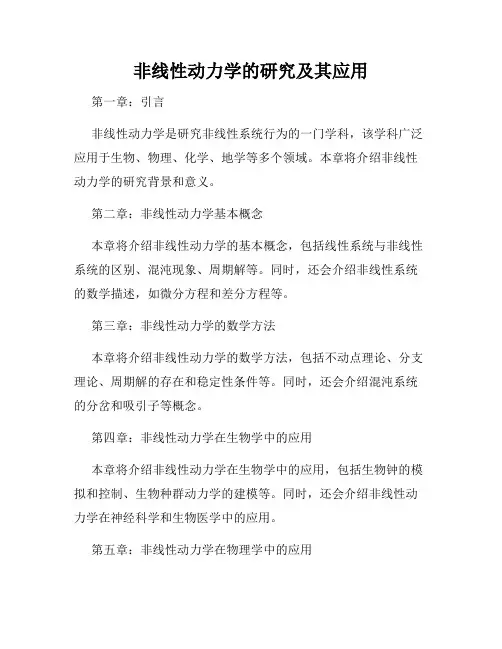 非线性动力学的研究及其应用

第一章：引言

非线性动力学是研究非线性系统行为的一门学科，该学科广泛应用于生物、物理、化学、地学等多个领域。本章将介绍非线性动力学的研究背景和意义。

第二章：非线性动力学基本概念

本章将介绍非线性动力学的基本概念，包括线性系统与非线性系统的区别、混沌现象、周期解等。同时，还会介绍非线性系统的数学描述，如微分方程和差分方程等。

第三章：非线性动力学的数学方法

本章将介绍非线性动力学的数学方法，包括不动点理论、分支理论、周期解的存在和稳定性条件等。同时，还会介绍混沌系统的分岔和吸引子等概念。

第四章：非线性动力学在生物学中的应用

本章将介绍非线性动力学在生物学中的应用，包括生物钟的模拟和控制、生物种群动力学的建模等。同时，还会介绍非线性动力学在神经科学和生物医学中的应用。

第五章：非线性动力学在物理学中的应用